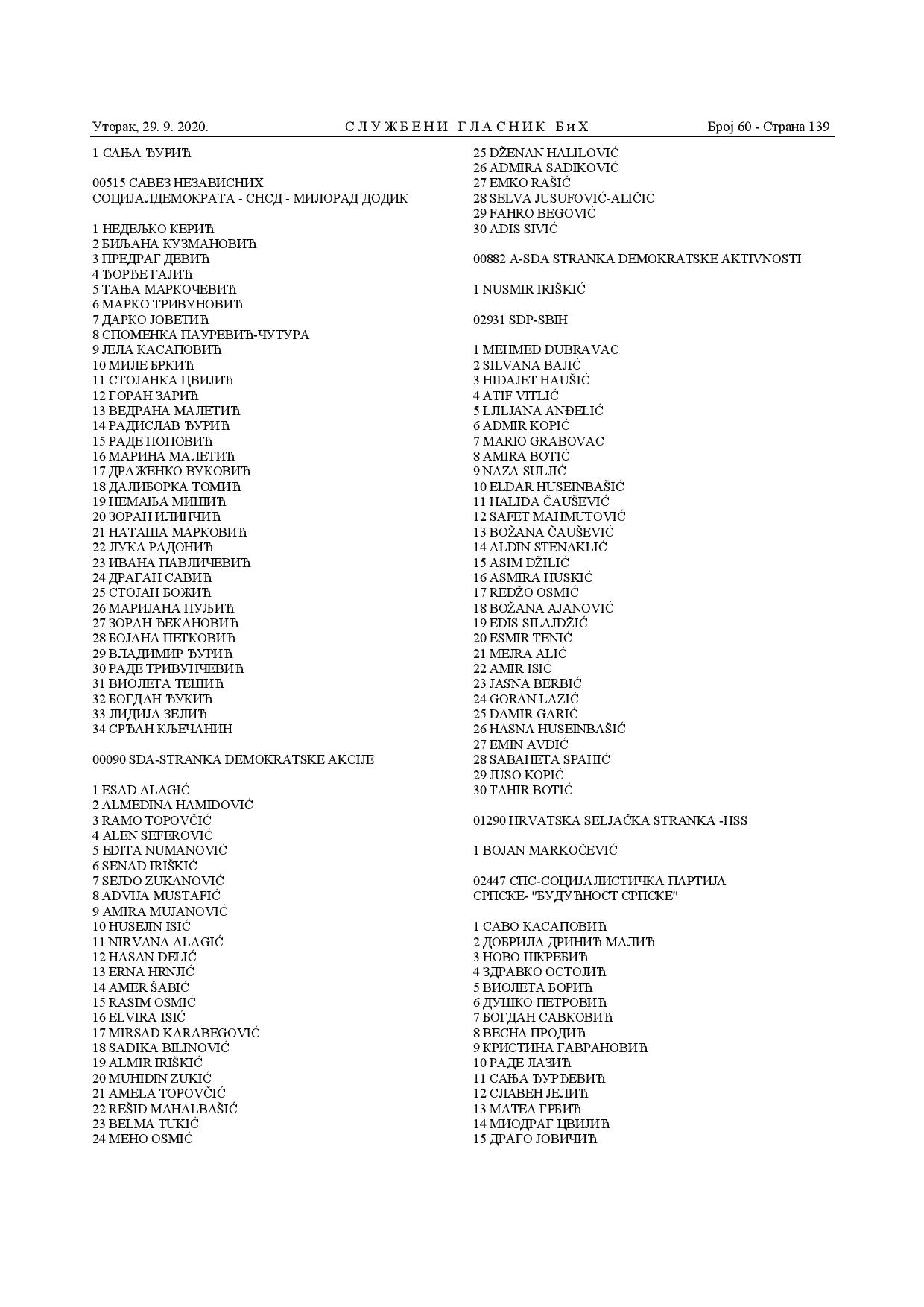 Уторак, 29. 9. 2020. СЛУЖБЕНИ ГЛАСНИК БиХ Број 60 - Страна 139

1 САЊА ЂУРИЋ

00515 САВЕЗ НЕЗАВИСНИХ СОЦИЈАЛДЕМОКРАТА - СНСД - МИЛОРАД ДОДИК

1 НЕДЕЉКО КЕРИЋ
2 БИЉАНА КУЗМАНОВИЋ
3 ПРЕДРАГ ДЕВИЋ
4 ЂОРЂЕ ГАЛИЋ
5 ТАЊА МАРКОЧЕВИЋ
6 МАРКО ТРИВУНОВИЋ
7 ДАРКО ЈОВЕТИЋ
8 СПОМЕНКА ПАУРЕВИЋ-ЧУТУРА
9 ЈЕЛА КАСАПОВИЋ
10 МИЛЕ БРКИЋ
11 СТОЈАНКА ЦВИЈИЋ
12 ГОРАН ЗАРИЋ
13 ВЕДРАНА МАЛЕТИЋ
14 РАДИСЛАВ ЂУРИЋ
15 РАДЕ ПОПОВИЋ
16 МАРИНА МАЛЕТИЋ
17 ДРАЖЕНКО ВУКОВИЋ
18 ДАЛИБОРКА ТОМИЋ
19 НЕМАЊА МИШИЋ
20 ЗОРАН ИЛИНЧИЋ
21 НАТАША МАРКОВИЋ
22 ЛУКА РАДОНИЋ
23 ИВАНА ПАВЛИЧЕВИЋ
24 ДРАГАН САВИЋ
25 СТОЈАН БОЖИЋ
26 МАРИЈАНА ПУЉИЋ
27 ЗОРАН ЂЕКАНОВИЋ
28 БОЈАНА ПЕТКОВИЋ
29 ВЛАДИМИР ЂУРИЋ
30 РАДЕ ТРИВУНЧЕВИЋ
31 ВИОЛЕТА ТЕШИЋ
32 БОГДАН ЂУКИЋ
33 ЛИДИЈА ЗЕЛИЋ
34 СРЂАН КЉЕЧАНИН

00090 SDA-STRANKA DEMOKRATSKE AKCIJE

1 ESAD ALAGIĆ
2 ALMEDINA HAMIDOVIĆ
3 RAMO TOPOVČIĆ
4 ALEN SEFEROVIĆ
5 EDITA NUMANOVIĆ
6 SENAD IRIŠKIĆ
7 SEJDO ZUKANOVIĆ
8 ADVIJA MUSTAFIĆ
9 AMIRA MUJANOVIĆ
10 HUSEJIN ISIĆ
11 NIRVANA ALAGIĆ
12 HASAN DELIĆ
13 ERNA HRNJIĆ
14 AMER ŠABIĆ
15 RASIM OSMIĆ
16 ELVIRA ISIĆ
17 MIRSAD KARABEGOVIĆ
18 SADIKA BILINOVIĆ
19 ALMIR IRIŠKIĆ
20 MUHIDIN ZUKIĆ
21 AMELA TOPOVČIĆ
22 REŠID MAHALBAŠIĆ
23 BELMA TUKIĆ
24 MEHO OSMIĆ
25 DŽENAN HALILOVIĆ
26 ADMIRA SADIKOVIĆ
27 EMKO RAŠIĆ
28 SELVA JUSUFOVIĆ-ALIČIĆ
29 FAHRO BEGOVIĆ
30 ADIS SIVIĆ

00882 A-SDA STRANKA DEMOKRATSKE AKTIVNOSTI

1 NUSMIR IRIŠKIĆ

02931 SDP-SBIH

1 MEHMED DUBRAVAC
2 SILVANA BAJIĆ
3 HIDAJET HAUŠIĆ
4 ATIF VITLIĆ
5 LJILJANA ANĐELIĆ
6 ADMIR KOPIĆ
7 MARIO GRABOVAC
8 AMIRA BOTIĆ
9 NAZA SULJIĆ
10 ELDAR HUSEINBAŠIĆ
11 HALIDA ČAUŠEVIĆ
12 SAFET MAHMUTOVIĆ
13 BOŽANA ČAUŠEVIĆ
14 ALDIN STENAKLIĆ
15 ASIM DŽILIĆ
16 ASMIRA HUSKIĆ
17 REDŽO OSMIĆ
18 BOŽANA AJANOVIĆ
19 EDIS SILAJDŽIĆ
20 ESMIR TENIĆ
21 MEJRA ALIĆ
22 AMIR ISIĆ
23 JASNA BERBIĆ
24 GORAN LAZIĆ
25 DAMIR GARIĆ
26 HASNA HUSEINBAŠIĆ
27 EMIN AVDIĆ
28 SABAHETA SPAHIĆ
29 JUSO KOPIĆ
30 TAHIR BOTIĆ

01290 HRVATSKA SELJAČKA STRANKA -HSS

1 BOJAN MARKOČEVIĆ

02447 СПС-СОЦИЈАЛИСТИЧКА ПАРТИЈА СРПСКЕ- "БУДУЋНОСТ СРПСКЕ"

1 САВО КАСАПОВИЋ
2 ДОБРИЛА ДРИНИЋ МАЛИЋ
3 НОВО ШКРЕБИЋ
4 ЗДРАВКО ОСТОЈИЋ
5 ВИОЛЕТА БОРИЋ
6 ДУШКО ПЕТРОВИЋ
7 БОГДАН САВКОВИЋ
8 ВЕСНА ПРОДИЋ
9 КРИСТИНА ГАВРАНОВИЋ
10 РАДЕ ЛАЗИЋ
11 САЊА ЂУРЂЕВИЋ
12 СЛАВЕН ЈЕЛИЋ
13 МАТЕА ГРБИЋ
14 МИОДРАГ ЦВИЈИЋ
15 ДРАГО ЈОВИЧИЋ